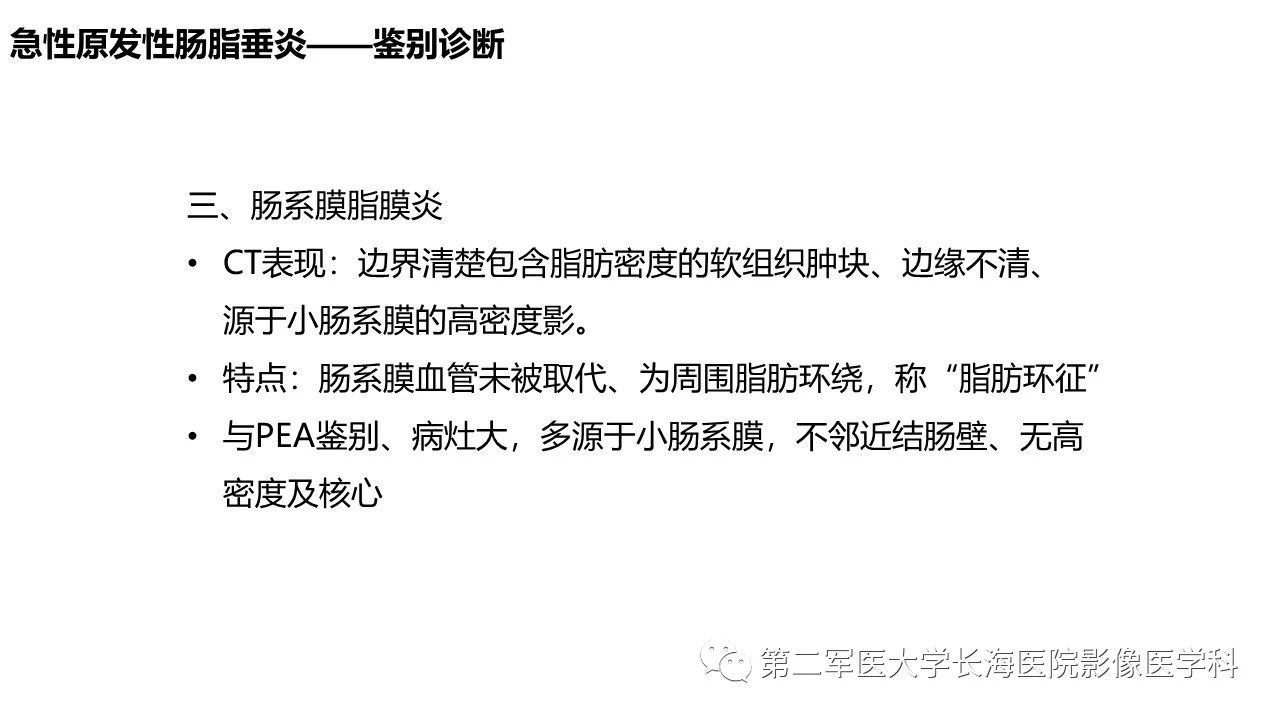 急性原发性肠脂垂炎——鉴别诊断

三、肠系膜脂膜炎

• CT表现：边界清楚包含脂肪密度的软组织肿块、边缘不清、源于小肠系膜的高密度影。

• 特点：肠系膜血管未被取代、为周围脂肪环绕，称“脂肪环征”

• 与PEA鉴别、病灶大，多源于小肠系膜，不邻近结肠壁、无高密度及核心

第二军医大学长海医院影像医学科